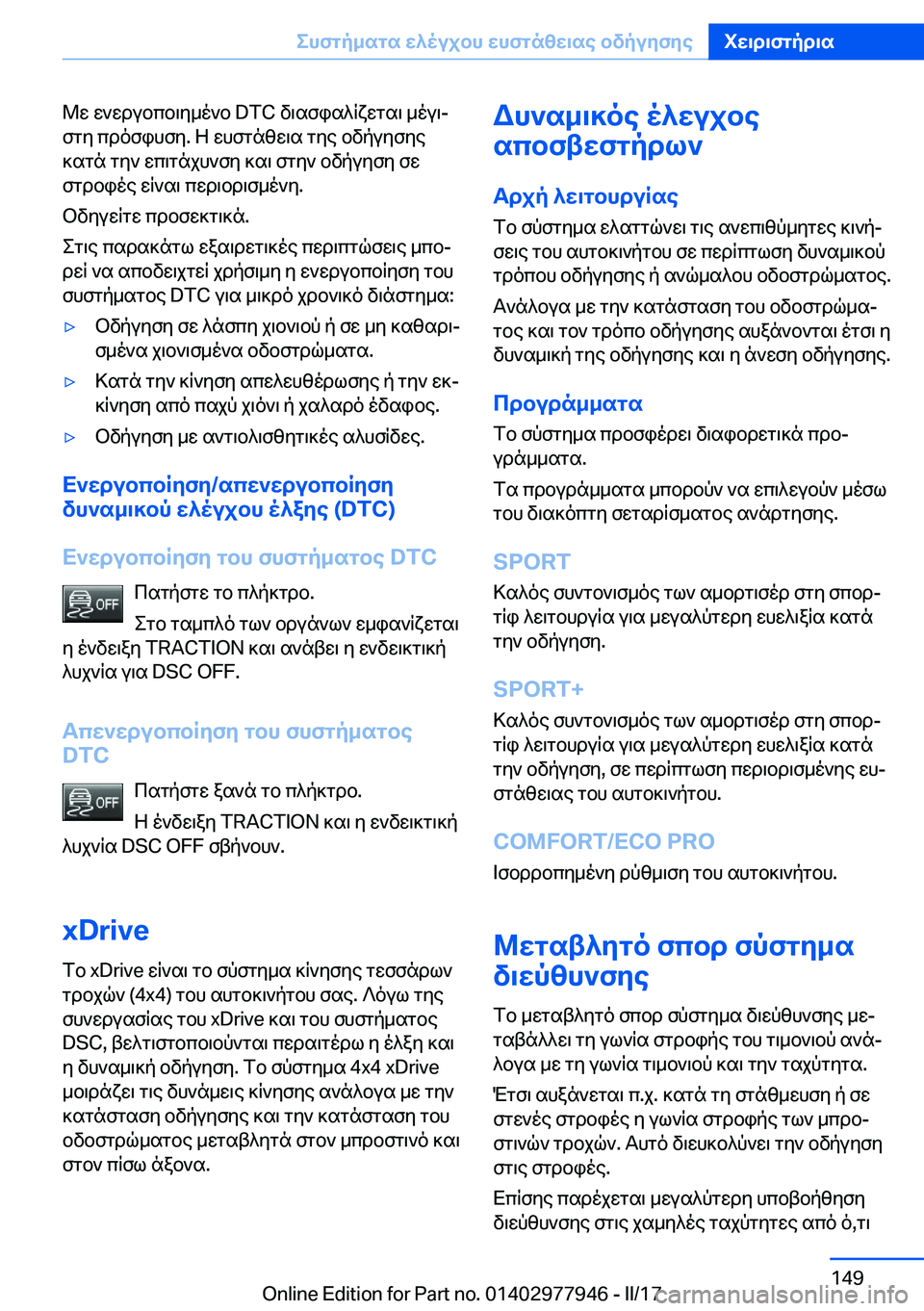 Συστήματα ελέγχου ευστάθειας οδήγησης Χειριστήρια

Με ενεργοποιημένο DTC διασφαλίζεται μέγιστη πρόσφυση. Η ευστάθεια της οδήγησης κατά την επιτάχυνση και στην οδήγηση σε στροφές είναι περιορισμένη.

Οδηγείτε προσεκτικά.

Στις παρακάτω εξαιρετικές περιπτώσεις μπορεί να αποδειχτεί χρήσιμη η ενεργοποίηση του συστήματος DTC για μικρό χρονικό διάστημα:

▷ Οδήγηση σε λάσπη χιονιού ή σε μη καθαρισμένα χιονισμένα οδοστρώματα.

▷ Κατά την κίνηση απελευθέρωσης ή την εκκίνηση από παχύ χιόνι ή χαλαρό έδαφος.

▷ Οδήγηση με αντιολισθητικές αλυσίδες.

Ενεργοποίηση/απενεργοποίηση δυναμικού ελέγχου έλξης (DTC)

Ενεργοποίηση του συστήματος DTC

OFF Πατήστε το πλήκτρο.

Στο ταμπλό των οργάνων εμφανίζεται η ένδειξη TRACTION και ανάβει η ενδεικτική λυχνία για DSC OFF.

Απενεργοποίηση του συστήματος DTC

OFF Πατήστε ξανά το πλήκτρο.

Η ένδειξη TRACTION και η ενδεικτική λυχνία DSC OFF σβήνουν.

xDrive

Το xDrive είναι το σύστημα κίνησης τεσσάρων τροχών (4x4) του αυτοκινήτου σας. Λόγω της συνεργασίας του xDrive και του συστήματος DSC, βελτιστοποιούνται περαιτέρω η έλξη και η δυναμική οδήγηση. Το σύστημα 4x4 xDrive μοιράζει τις δυνάμεις κίνησης ανάλογα με την κατάσταση οδήγησης και την κατάσταση του οδοστρώματος μεταβλητά στον μπροστινό και στον πίσω άξονα.

Δυναμικός έλεγχος αποσβεστήρων

Αρχή λειτουργίας

Το σύστημα ελαττώνει τις ανεπιθύμητες κινήσεις του αυτοκινήτου σε περίπτωση δυναμικού τρόπου οδήγησης ή ανώμαλου οδοστρώματος.

Ανάλογα με την κατάσταση του οδοστρώματος και τον τρόπο οδήγησης αυξάνονται έτσι η δυναμική της οδήγησης και η άνεση οδήγησης.

Προγράμματα

Το σύστημα προσφέρει διαφορετικά προγράμματα.

Τα προγράμματα μπορούν να επιλεγούν μέσω του διακόπτη σεταρίσματος ανάρτησης.

SPORT

Καλός συντονισμός των αμορτισέρ στη σπορτίφ λειτουργία για μεγαλύτερη ευελιξία κατά την οδήγηση.

SPORT+

Καλός συντονισμός των αμορτισέρ στη σπορτίφ λειτουργία για μεγαλύτερη ευελιξία κατά την οδήγηση, σε περίπτωση περιορισμένης ευστάθειας του αυτοκινήτου.

COMFORT/ECO PRO

Ισορροπημένη ρύθμιση του αυτοκινήτου.

Μεταβλητό σπορ σύστημα διεύθυνσης

Το μεταβλητό σπορ σύστημα διεύθυνσης μεταβάλλει τη γωνία στροφής του τιμονιού ανάλογα με τη γωνία τιμονιού και την ταχύτητα.

Έτσι αυξάνεται π.χ. κατά τη στάθμευση ή σε στενές στροφές η γωνία στροφής των μπροστινών τροχών. Αυτό διευκολύνει την οδήγηση στις στροφές.

Επίσης παρέχεται μεγαλύτερη υποβοήθηση διεύθυνσης στις χαμηλές ταχύτητες από ό,τι

149

Online Edition for Part no. 01402977946 - II/17 carmanualsonline.info